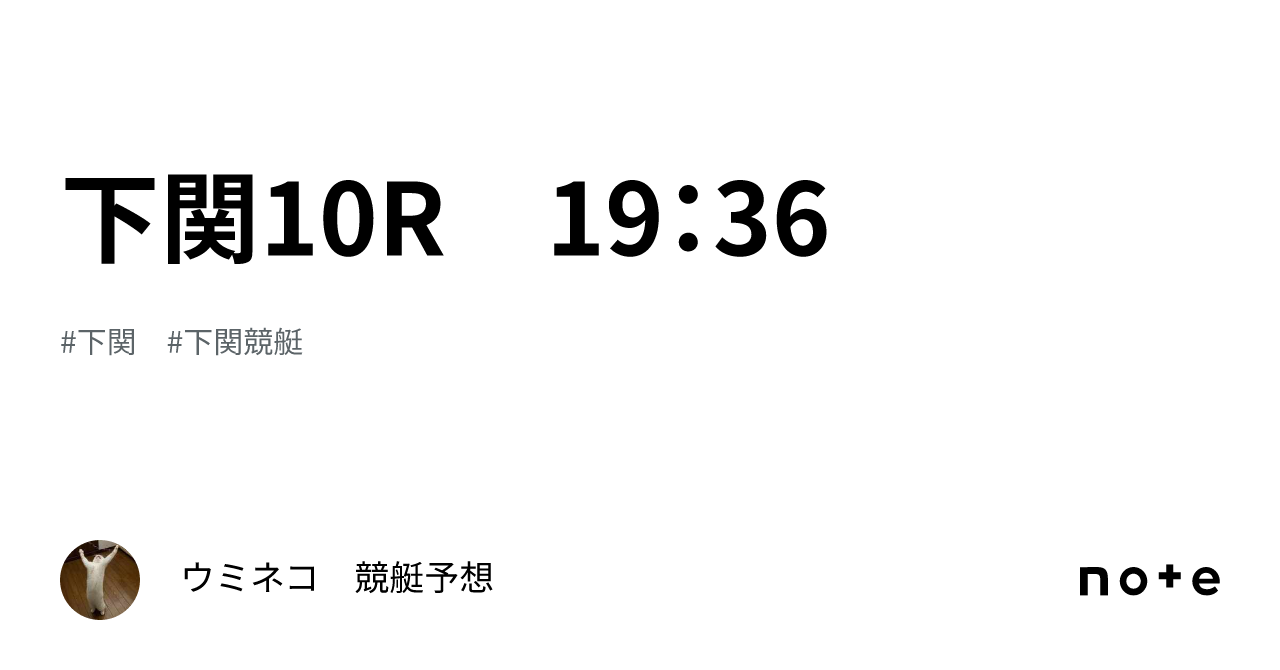 下関10R　19:36

#下関　#下関競艇

ウミネコ　競艇予想

note